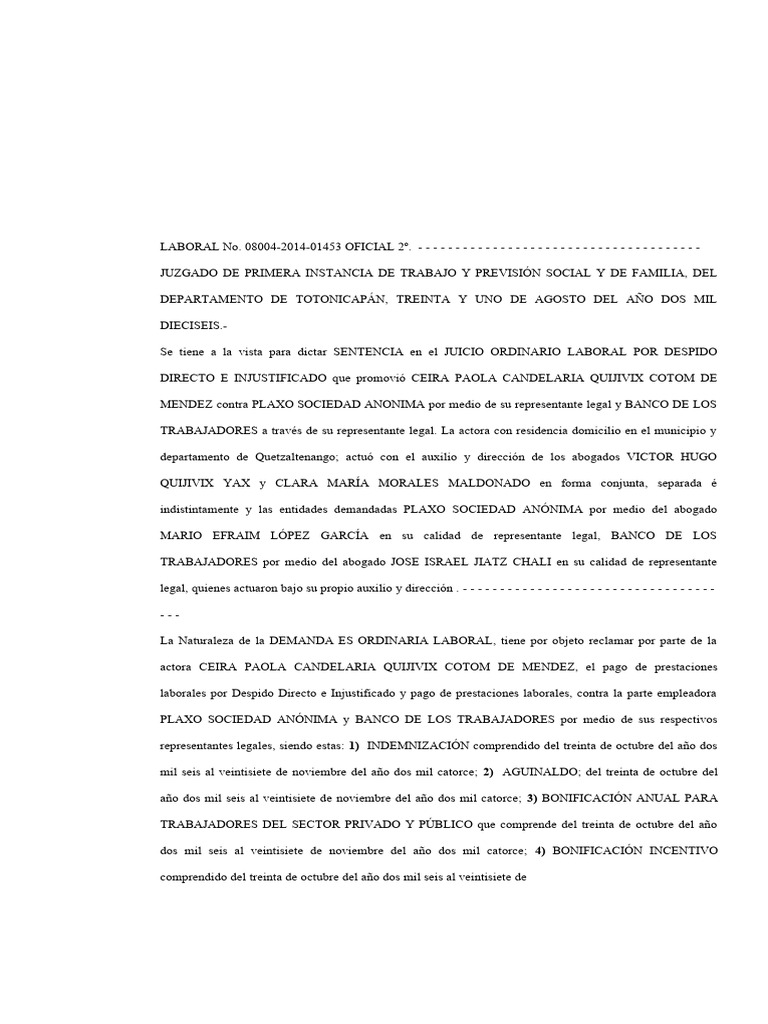 LABORAL No. 08004-2014-01453 OFICIAL 2º. - - - - - - - - - - - - - - - - - - - - - - - - - - - - - - - - - - - - - -

JUZGADO DE PRIMERA INSTANCIA DE TRABAJO Y PREVISIÓN SOCIAL Y DE FAMILIA, DEL DEPARTAMENTO DE TOTONICAPÁN, TREINTA Y UNO DE AGOSTO DEL AÑO DOS MIL DIECISEIS.-

Se tiene a la vista para dictar SENTENCIA en el JUICIO ORDINARIO LABORAL POR DESPIDO DIRECTO E INJUSTIFICADO que promovió CEIRA PAOLA CANDELARIA QUIJIVIX COTOM DE MENDEZ contra PLAXO SOCIEDAD ANONIMA por medio de su representante legal y BANCO DE LOS TRABAJADORES a través de su representante legal. La actora con residencia domicilio en el municipio y departamento de Quetzaltenango; actuó con el auxilio y dirección de los abogados VICTOR HUGO QUIJIVIX YAX y CLARA MARÍA MORALES MALDONADO en forma conjunta, separada é indistintamente y las entidades demandadas PLAXO SOCIEDAD ANÓNIMA por medio del abogado MARIO EFRAIM LÓPEZ GARCÍA en su calidad de representante legal, BANCO DE LOS TRABAJADORES por medio del abogado JOSE ISRAEL JIATZ CHALI en su calidad de representante legal, quienes actuaron bajo su propio auxilio y dirección . - - - - - - - - - - - - - - - - - - - - - - - - - - - - - - - - - - - - - - -

La Naturaleza de la DEMANDA ES ORDINARIA LABORAL, tiene por objeto reclamar por parte de la actora CEIRA PAOLA CANDELARIA QUIJIVIX COTOM DE MENDEZ, el pago de prestaciones laborales por Despido Directo e Injustificado y pago de prestaciones laborales, contra la parte empleadora PLAXO SOCIEDAD ANÓNIMA y BANCO DE LOS TRABAJADORES por medio de sus respectivos representantes legales, siendo estas: 1) INDEMNIZACIÓN comprendido del treinta de octubre del año dos mil seis al veintisiete de noviembre del año dos mil catorce; 2) AGUINALDO; del treinta de octubre del año dos mil seis al veintisiete de noviembre del año dos mil catorce; 3) BONIFICACIÓN ANUAL PARA TRABAJADORES DEL SECTOR PRIVADO Y PÚBLICO que comprende del treinta de octubre del año dos mil seis al veintisiete de noviembre del año dos mil catorce; 4) BONIFICACIÓN INCENTIVO comprendido del treinta de octubre del año dos mil seis al veintisiete de